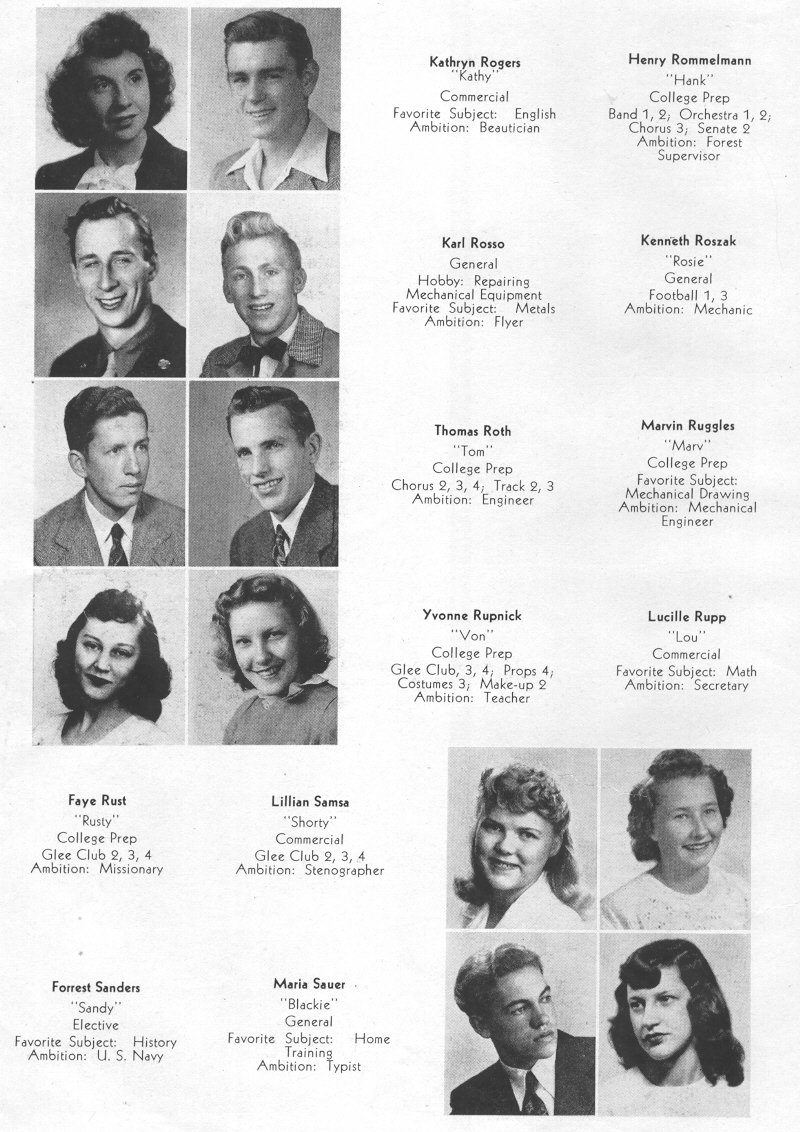 Kathryn Rogers
"Kathy"
Commercial
Favorite Subject: English
Ambition: Beautician

Henry Rommelmann
"Hank"
College Prep
Band 1, 2; Orchestra 1, 2; Chorus 3; Senate 2
Ambition: Forest Supervisor

Karl Rosso
General
Hobby: Repairing Mechanical Equipment
Favorite Subject: Metals
Ambition: Flyer

Kenneth Roszak
"Rosie"
General
Football 1, 3
Ambition: Mechanic

Thomas Roth
"Tom"
College Prep
Chorus 2, 3, 4; Track 2, 3
Ambition: Engineer

Marvin Ruggles
"Marv"
College Prep
Favorite Subject: Mechanical Drawing
Ambition: Mechanical Engineer

Yvonne Rupnick
"Von"
College Prep
Glee Club, 3, 4; Props 4; Costumes 3; Make-up 2
Ambition: Teacher

Lucille Rupp
"Lou"
Commercial
Favorite Subject: Math
Ambition: Secretary

Faye Rust
"Rusty"
College Prep
Glee Club 2, 3, 4
Ambition: Missionary

Lillian Samsa
"Shorty"
Commercial
Glee Club 2, 3, 4
Ambition: Stenographer

Forrest Sanders
"Sandy"
Elective
Favorite Subject: History
Ambition: U. S. Navy

Maria Sauer
"Blackie"
General
Favorite Subject: Home Training
Ambition: Typist